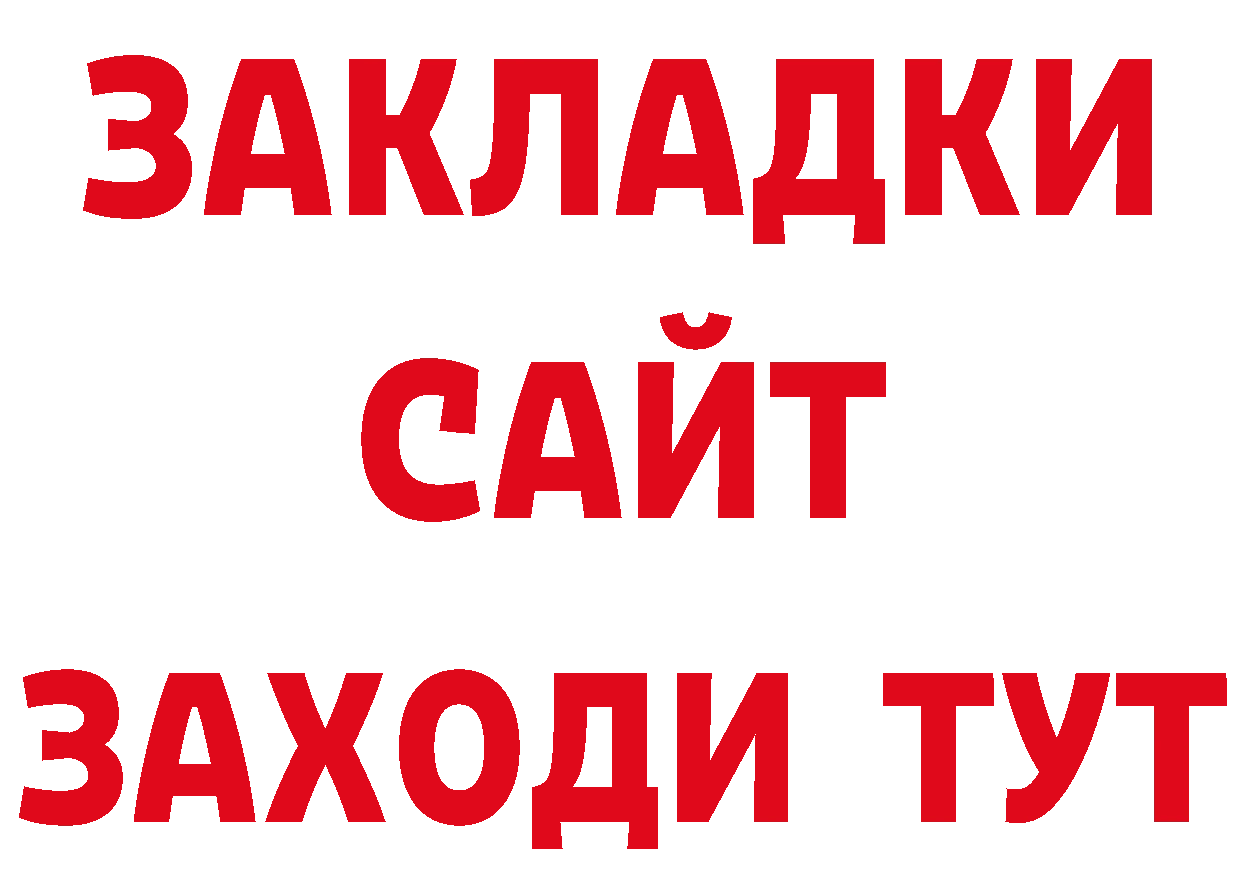 ЗАКЛАДКИ
САЙТ
ЗАХОДИ ТУТ